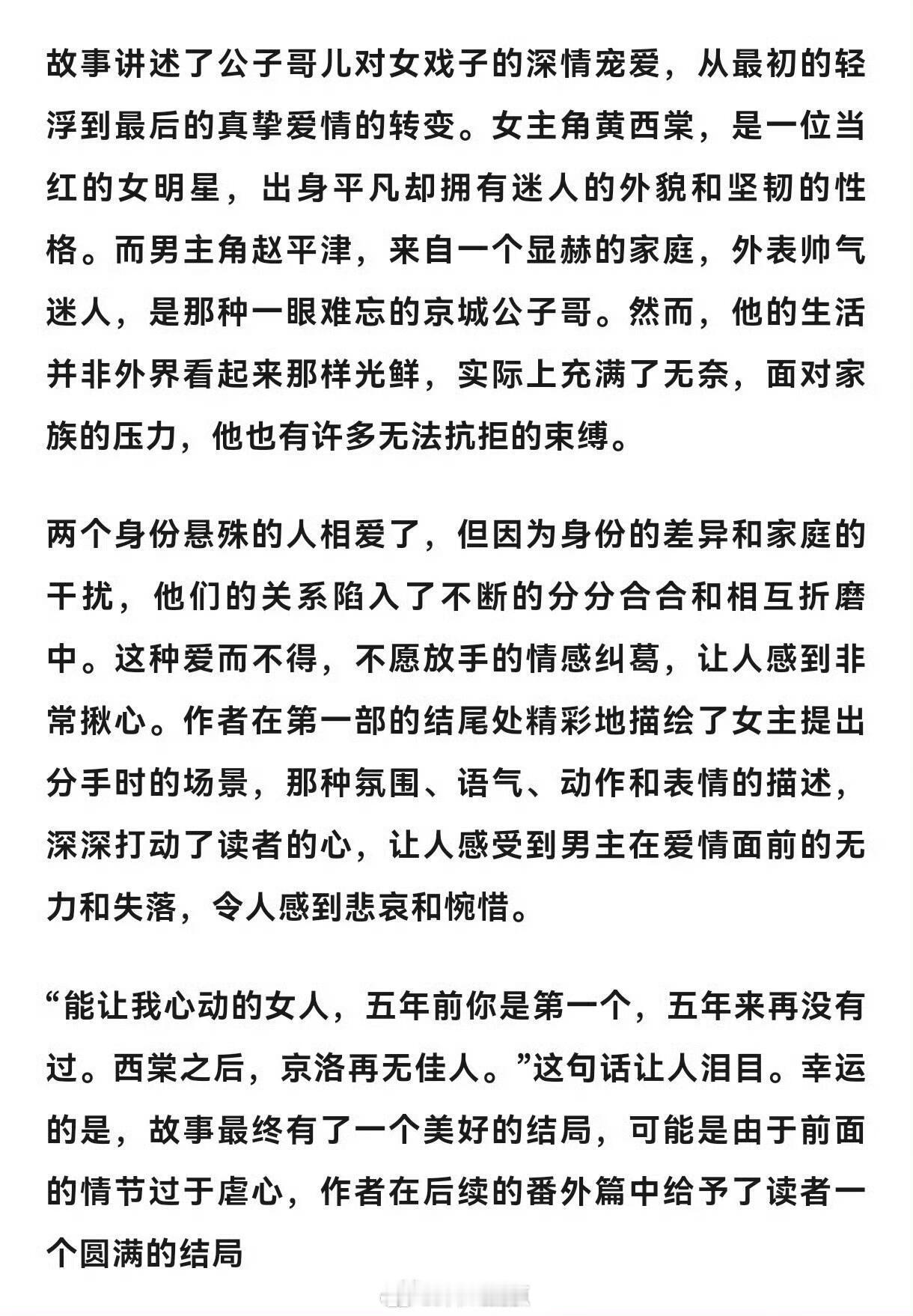 故事讲述了公子哥儿对女戏子的深情宠爱，从最初的轻浮到最后的真挚爱情的转变。女主角黄西棠，是一位当红的女明星，出身平凡却拥有迷人的外貌和坚韧的性格。而男主角赵平津，来自一个显赫的家庭，外表帅气迷人，是那种一眼难忘的京城公子哥。然而，他的生活并非外界看起来那样光鲜，实际上充满了无奈，面对家族的压力，他也有许多无法抗拒的束缚。

两个身份悬殊的人相爱了，但因为身份的差异和家庭的干扰，他们的关系陷入了不断的分分合合和相互折磨中。这种爱而不得，不愿放手的情感纠葛，让人感到非常揪心。作者在第一部的结尾处精彩地描绘了女主提出分手时的场景，那种氛围、语气、动作和表情的描述，深深打动了读者的心，让人感受到男主在爱情面前的无力和失落，令人感到悲哀和惋惜。

“能让我心动的女人，五年前你是第一个，五年来再没有过。西棠之后，京洛再无佳人。”这句话让人泪目。幸运的是，故事最终有了一个美好的结局，可能是由于前面的情节过于虐心，作者在后续的番外篇中给予了读者一个圆满的结局